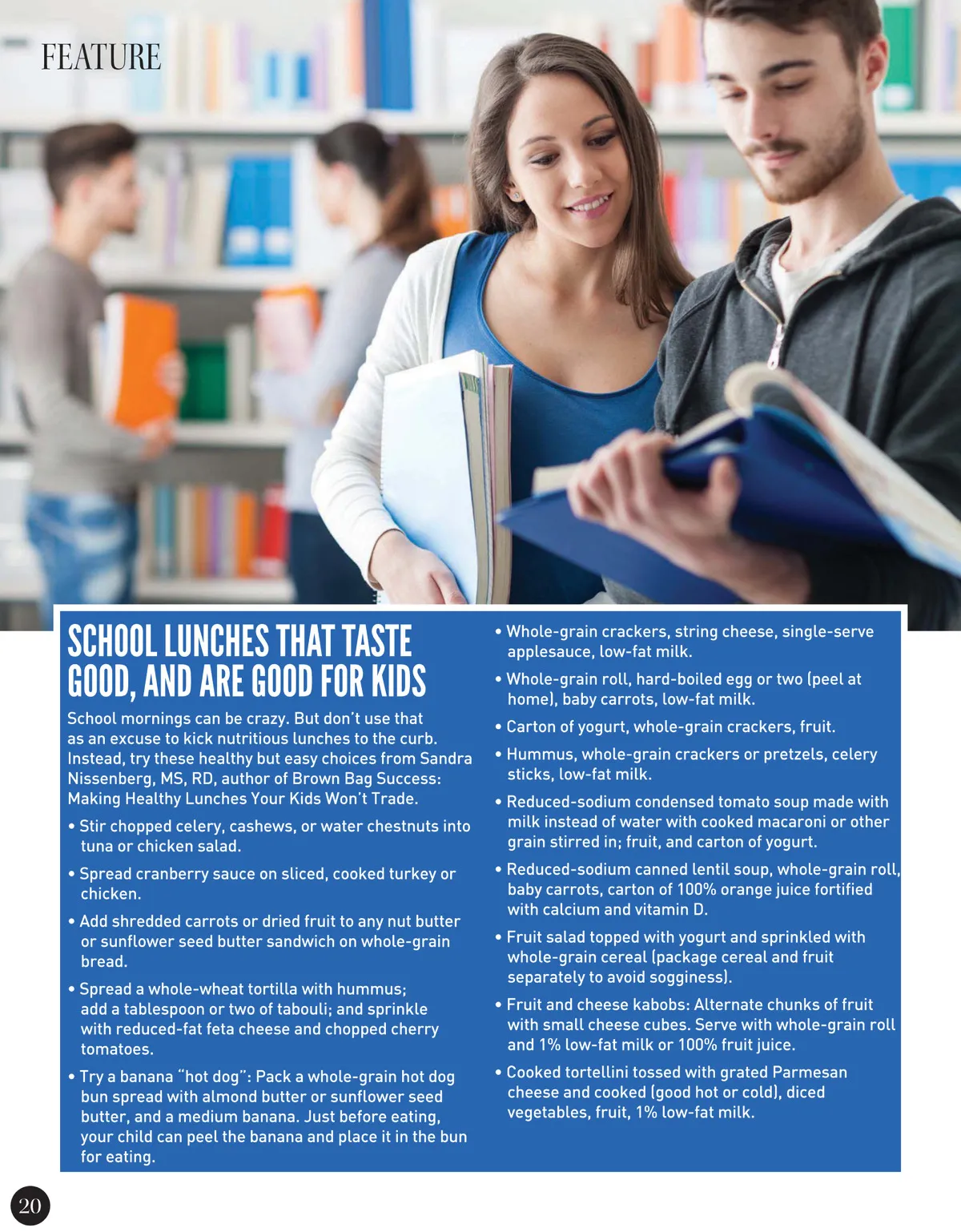 FEATURE

SCHOOL LUNCHES THAT TASTE GOOD, AND ARE GOOD FOR KIDS

School mornings can be crazy. But don't use that as an excuse to kick nutritious lunches to the curb. Instead, try these healthy but easy choices from Sandra Nissenberg, MS, RD, author of Brown Bag Success: Making Healthy Lunches Your Kids Won't Trade.

• Stir chopped celery, cashews, or water chestnuts into tuna or chicken salad.

• Spread cranberry sauce on sliced, cooked turkey or chicken.

• Add shredded carrots or dried fruit to any nut butter or sunflower seed butter sandwich on whole-grain bread.

• Spread a whole-wheat tortilla with hummus; add a tablespoon or two of tabouli; and sprinkle with reduced-fat feta cheese and chopped cherry tomatoes.

• Try a banana "hot dog": Pack a whole-grain hot dog bun spread with almond butter or sunflower seed butter, and a medium banana. Just before eating, your child can peel the banana and place it in the bun for eating.

• Whole-grain crackers, string cheese, single-serve applesauce, low-fat milk.

• Whole-grain roll, hard-boiled egg or two (peel at home), baby carrots, low-fat milk.

• Carton of yogurt, whole-grain crackers, fruit.

• Hummus, whole-grain crackers or pretzels, celery sticks, low-fat milk.

• Reduced-sodium condensed tomato soup made with milk instead of water with cooked macaroni or other grain stirred in; fruit, and carton of yogurt.

• Reduced-sodium canned lentil soup, whole-grain roll, baby carrots, carton of 100% orange juice fortified with calcium and vitamin D.

• Fruit salad topped with yogurt and sprinkled with whole-grain cereal (package cereal and fruit separately to avoid sogginess).

• Fruit and cheese kabobs: Alternate chunks of fruit with small cheese cubes. Serve with whole-grain roll and 1% low-fat milk or 100% fruit juice.

• Cooked tortellini tossed with grated Parmesan cheese and cooked (good hot or cold), diced vegetables, fruit, 1% low-fat milk.

20